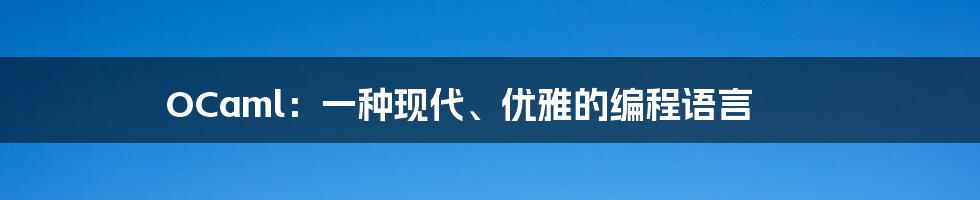 OCaml：一种现代、优雅的编程语言